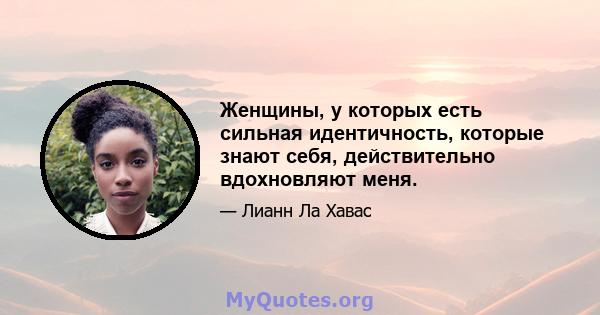 Женщины, у которых есть сильная идентичность, которые знают себя, действительно вдохновляют меня.

— Лианн Ла Хавас

MyQuotes.org